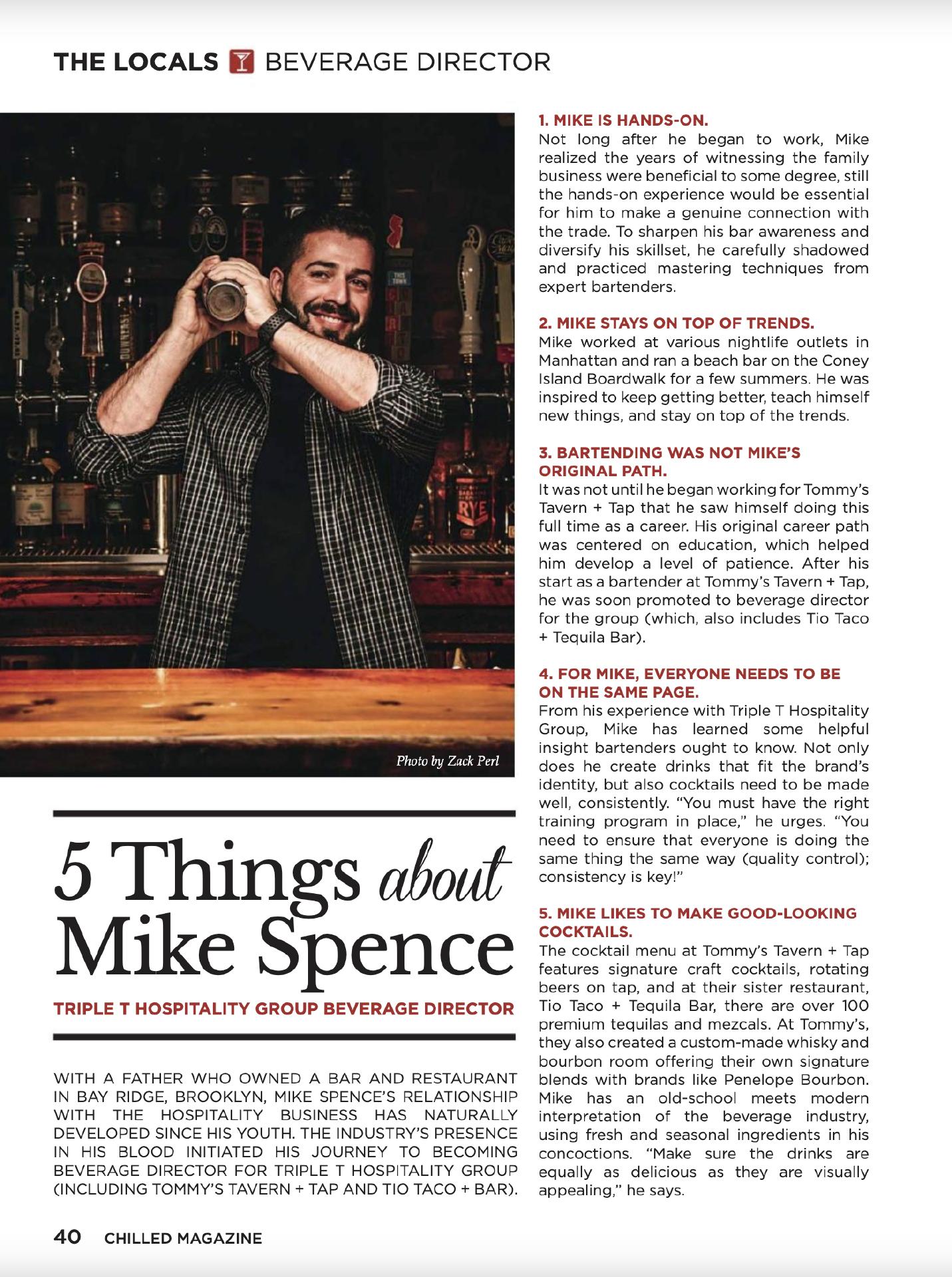 THE LOCALS BEVERAGE DIRECTOR

Photo by Zack Perl

5 Things about Mike Spence

TRIPLE T HOSPITALITY GROUP BEVERAGE DIRECTOR

WITH A FATHER WHO OWNED A BAR AND RESTAURANT IN BAY RIDGE, BROOKLYN, MIKE SPENCE'S RELATIONSHIP WITH THE HOSPITALITY BUSINESS HAS NATURALLY DEVELOPED SINCE HIS YOUTH. THE INDUSTRY'S PRESENCE IN HIS BLOOD INITIATED HIS JOURNEY TO BECOMING BEVERAGE DIRECTOR FOR TRIPLE T HOSPITALITY GROUP (INCLUDING TOMMY'S TAVERN + TAP AND TIO TACO + BAR).

1. MIKE IS HANDS-ON.
Not long after he began to work, Mike realized the years of witnessing the family business were beneficial to some degree, still the hands-on experience would be essential for him to make a genuine connection with the trade. To sharpen his bar awareness and diversify his skillset, he carefully shadowed and practiced mastering techniques from expert bartenders.

2. MIKE STAYS ON TOP OF TRENDS.
Mike worked at various nightlife outlets in Manhattan and ran a beach bar on the Coney Island Boardwalk for a few summers. He was inspired to keep getting better, teach himself new things, and stay on top of the trends.

3. BARTENDING WAS NOT MIKE'S ORIGINAL PATH.
It was not until he began working for Tommy's Tavern + Tap that he saw himself doing this full time as a career. His original career path was centered on education, which helped him develop a level of patience. After his start as a bartender at Tommy's Tavern + Tap, he was soon promoted to beverage director for the group (which, also includes Tio Taco + Tequila Bar).

4. FOR MIKE, EVERYONE NEEDS TO BE ON THE SAME PAGE.
From his experience with Triple T Hospitality Group, Mike has learned some helpful insight bartenders ought to know. Not only does he create drinks that fit the brand's identity, but also cocktails need to be made well, consistently. "You must have the right training program in place," he urges. "You need to ensure that everyone is doing the same thing the same way (quality control); consistency is key!"

5. MIKE LIKES TO MAKE GOOD-LOOKING COCKTAILS.
The cocktail menu at Tommy's Tavern + Tap features signature craft cocktails, rotating beers on tap, and at their sister restaurant, Tio Taco + Tequila Bar, there are over 100 premium tequilas and mezcals. At Tommy's, they also created a custom-made whisky and bourbon room offering their own signature blends with brands like Penelope Bourbon. Mike has an old-school meets modern interpretation of the beverage industry, using fresh and seasonal ingredients in his concoctions. "Make sure the drinks are equally as delicious as they are visually appealing," he says.

40 CHILLED MAGAZINE